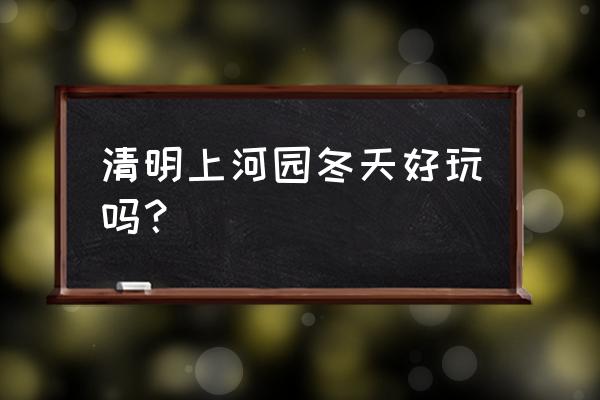 清明上河园冬天好玩吗？